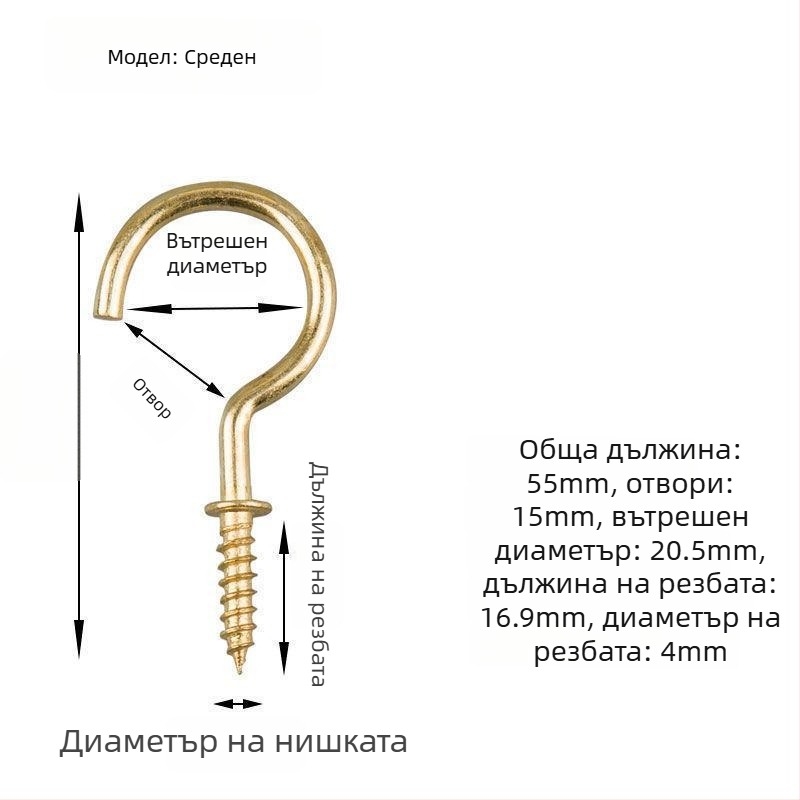 Модел: Среден

Вътрешен диаметър

Отвор

Дължина на резбата

Диаметър на нишката

Обща дължина: 55mm, отвори: 15mm, вътрешен диаметър: 20.5mm, дължина на резбата: 16.9mm, диаметър на резбата: 4mm